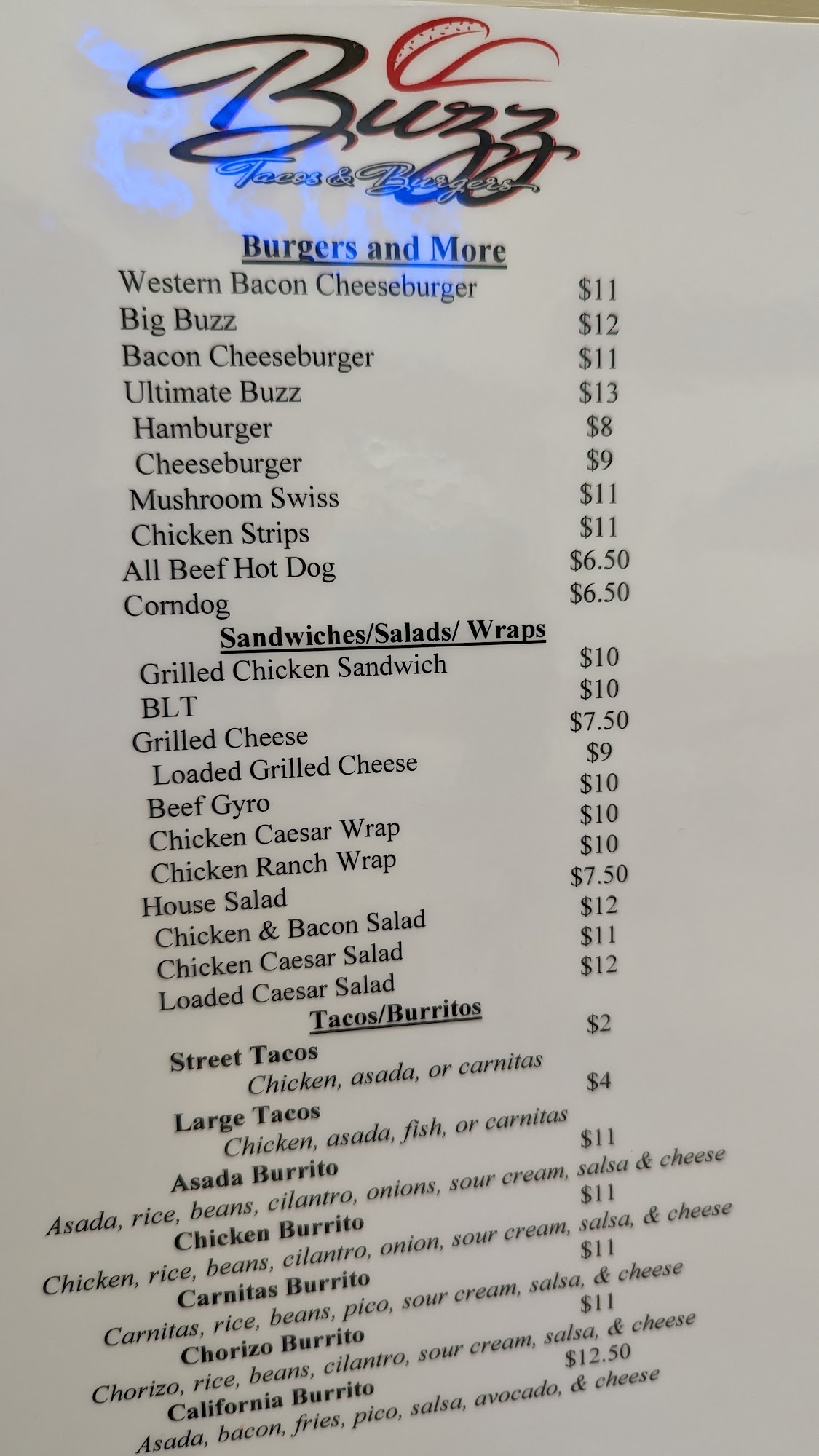 Buzz
Tacos & Burgers

Burgers and More
Western Bacon Cheeseburger $11
Big Buzz $12
Bacon Cheeseburger $11
Ultimate Buzz $13
Hamburger $8
Cheeseburger $9
Mushroom Swiss $11
Chicken Strips $11
All Beef Hot Dog $6.50
Corndog $6.50

Sandwiches/Salads/ Wraps
Grilled Chicken Sandwich $10
BLT $10
Grilled Cheese $7.50
Loaded Grilled Cheese $9
Beef Gyro $10
Chicken Caesar Wrap $10
Chicken Ranch Wrap $10
House Salad $7.50
Chicken & Bacon Salad $12
Chicken Caesar Salad $11
Loaded Caesar Salad $12

Tacos/Burritos
Street Tacos $2
Chicken, asada, or carnitas
Large Tacos $4
Chicken, asada, fish, or carnitas
Asada Burrito $11
Asada, rice, beans, cilantro, onions, sour cream, salsa & cheese
Chicken Burrito $11
Chicken, rice, beans, cilantro, onion, sour cream, salsa, & cheese
Carnitas Burrito $11
Carnitas, rice, beans, pico, sour cream, salsa, & cheese
Chorizo Burrito $11
Chorizo, rice, beans, cilantro, sour cream, salsa, & cheese
California Burrito $12.50
Asada, bacon, fries, pico, salsa, avocado, & cheese